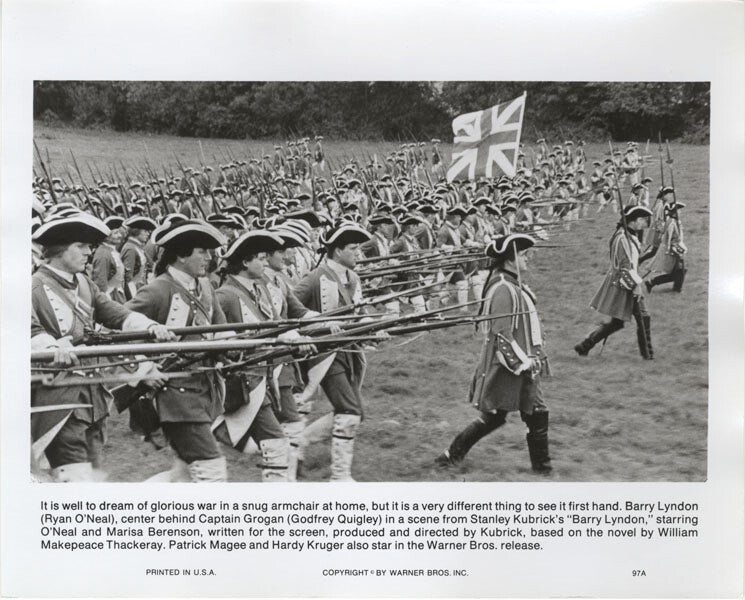 It is well to dream of glorious war in a snug armchair at home, but it is a very different thing to see it first hand. Barry Lyndon (Ryan O'Neal), center behind Captain Grogan (Godfrey Quigley) in a scene from Stanley Kubrick's "Barry Lyndon," starring O'Neal and Marisa Berenson, written for the screen, produced and directed by Kubrick, based on the novel by William Makepeace Thackeray. Patrick Magee and Hardy Kruger also star in the Warner Bros. release.

PRINTED IN U.S.A.

COPYRIGHT © BY WARNER BROS. INC.

97A